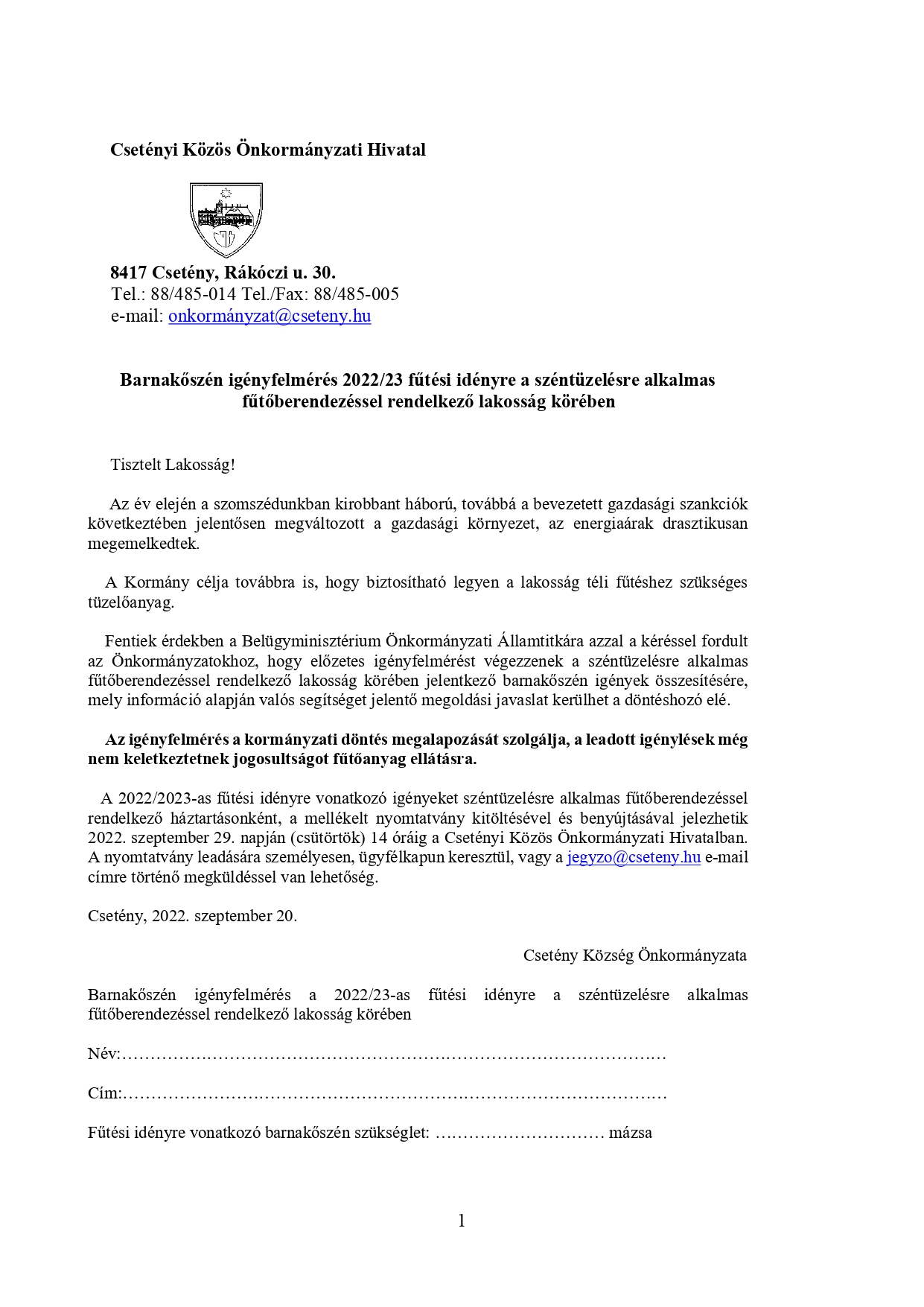 Csetényi Közös Önkormányzati Hivatal

8417 Csetény, Rákóczi u. 30.
Tel.: 88/485-014 Tel./Fax: 88/485-005
e-mail: onkormányzat@cseteny.hu

Barnakőszén igényfelmérés 2022/23 fűtési idényre a széntüzelésre alkalmas fűtőberendezéssel rendelkező lakosság körében

Tisztelt Lakosság!

Az év elején a szomszédunkban kirobbant háború, továbbá a bevezetett gazdasági szankciók következtében jelentősen megváltozott a gazdasági környezet, az energiaárak drasztikusan megemelkedtek.

A Kormány célja továbbra is, hogy biztosítható legyen a lakosság téli fűtéshez szükséges tüzelőanyag.

Fentiek érdekben a Belügyminisztérium Önkormányzati Államtitkára azzal a kéréssel fordult az Önkormányzatokhoz, hogy előzetes igényfelmérést végezzenek a széntüzelésre alkalmas fűtőberendezéssel rendelkező lakosság körében jelentkező barnakőszén igények összesítésére, mely információ alapján valós segítséget jelentő megoldási javaslat kerülhet a döntéshozó elé.

Az igényfelmérés a kormányzati döntés megalapozását szolgálja, a leadott igénylések még nem keletkeztetnek jogosultságot fűtőanyag ellátásra.

A 2022/2023-as fűtési idényre vonatkozó igényeket széntüzelésre alkalmas fűtőberendezéssel rendelkező háztartásonként, a mellékelt nyomtatvány kitöltésével és benyújtásával jelezhetik 2022. szeptember 29. napján (csütörtök) 14 óráig a Csetényi Közös Önkormányzati Hivatalban. A nyomtatvány leadására személyesen, ügyfélkapun keresztül, vagy a jegyzo@cseteny.hu e-mail címre történő megküldéssel van lehetőség.

Csetény, 2022. szeptember 20.

Csetény Község Önkormányzata

Barnakőszén igényfelmérés a 2022/23-as fűtési idényre a széntüzelésre alkalmas fűtőberendezéssel rendelkező lakosság körében

Név:……………………………………………………………………………………

Cím:……………………………………………………………………………………

Fűtési idényre vonatkozó barnakőszén szükséglet: ………………………… mázsa

1